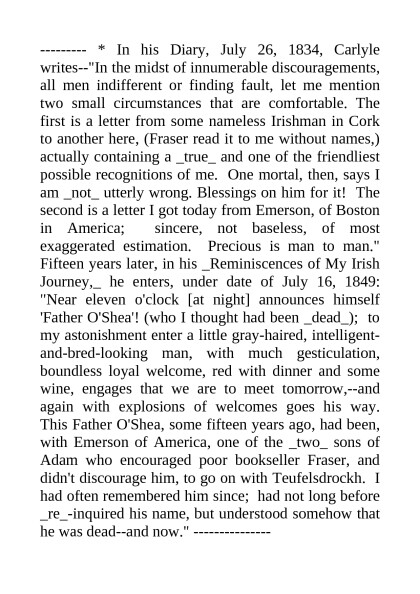 --------- * In his Diary, July 26, 1834, Carlyle writes--"In the midst of innumerable discouragements, all men indifferent or finding fault, let me mention two small circumstances that are comfortable. The first is a letter from some nameless Irishman in Cork to another here, (Fraser read it to me without names,) actually containing a _true_ and one of the friendliest possible recognitions of me. One mortal, then, says I am _not_ utterly wrong. Blessings on him for it! The second is a letter I got today from Emerson, of Boston in America; sincere, not baseless, of most exaggerated estimation. Precious is man to man." Fifteen years later, in his _Reminiscences of My Irish Journey,_ he enters, under date of July 16, 1849: "Near eleven o'clock [at night] announces himself 'Father O'Shea'! (who I thought had been _dead_); to my astonishment enter a little gray-haired, intelligent-and-bred-looking man, with much gesticulation, boundless loyal welcome, red with dinner and some wine, engages that we are to meet tomorrow,--and again with explosions of welcomes goes his way. This Father O'Shea, some fifteen years ago, had been, with Emerson of America, one of the _two_ sons of Adam who encouraged poor bookseller Fraser, and didn't discourage him, to go on with Teufelsdrockh. I had often remembered him since; had not long before _re_-inquired his name, but understood somehow that he was dead--and now." ---------------